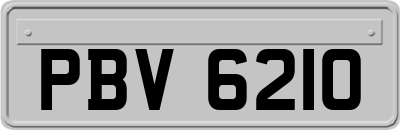 PBV 6210